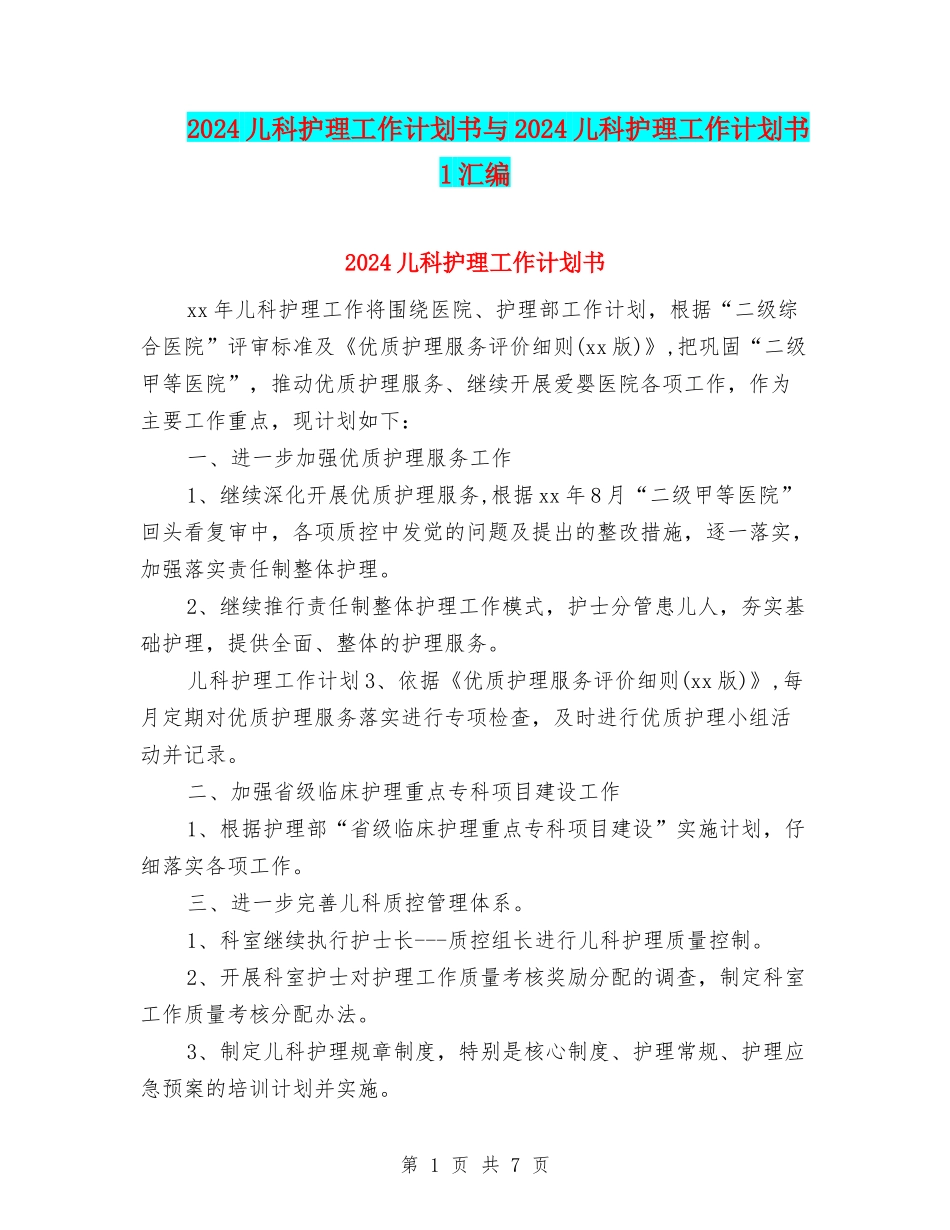 2024儿科护理工作计划书与2024儿科护理工作计划书1汇编

2024儿科护理工作计划书

xx年儿科护理工作将围绕医院、护理部工作计划，根据“二级综合医院”评审标准及《优质护理服务评价细则(xx版)》,把巩固“二级甲等医院”，推动优质护理服务、继续开展爱婴医院各项工作，作为主要工作重点，现计划如下：

一、进一步加强优质护理服务工作

1、继续深化开展优质护理服务,根据xx年8月“二级甲等医院”回头看复审中，各项质控中发觉的问题及提出的整改措施，逐一落实，加强落实责任制整体护理。

2、继续推行责任制整体护理工作模式，护士分管患儿人，夯实基础护理，提供全面、整体的护理服务。

儿科护理工作计划3、依据《优质护理服务评价细则(xx版)》,每月定期对优质护理服务落实进行专项检查，及时进行优质护理小组活动并记录。

二、加强省级临床护理重点专科项目建设工作

1、根据护理部“省级临床护理重点专科项目建设”实施计划，仔细落实各项工作。

三、进一步完善儿科质控管理体系。

1、科室继续执行护士长---质控组长进行儿科护理质量控制。

2、开展科室护士对护理工作质量考核奖励分配的调查，制定科室工作质量考核分配办法。

3、制定儿科护理规章制度，特别是核心制度、护理常规、护理应急预案的培训计划并实施。

第 1 页 共 7 页